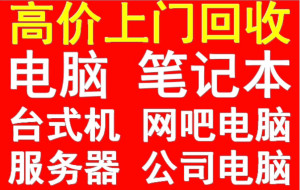 高价上门回收

电脑 笔记本

台式机 网吧电脑

服务器 公司电脑